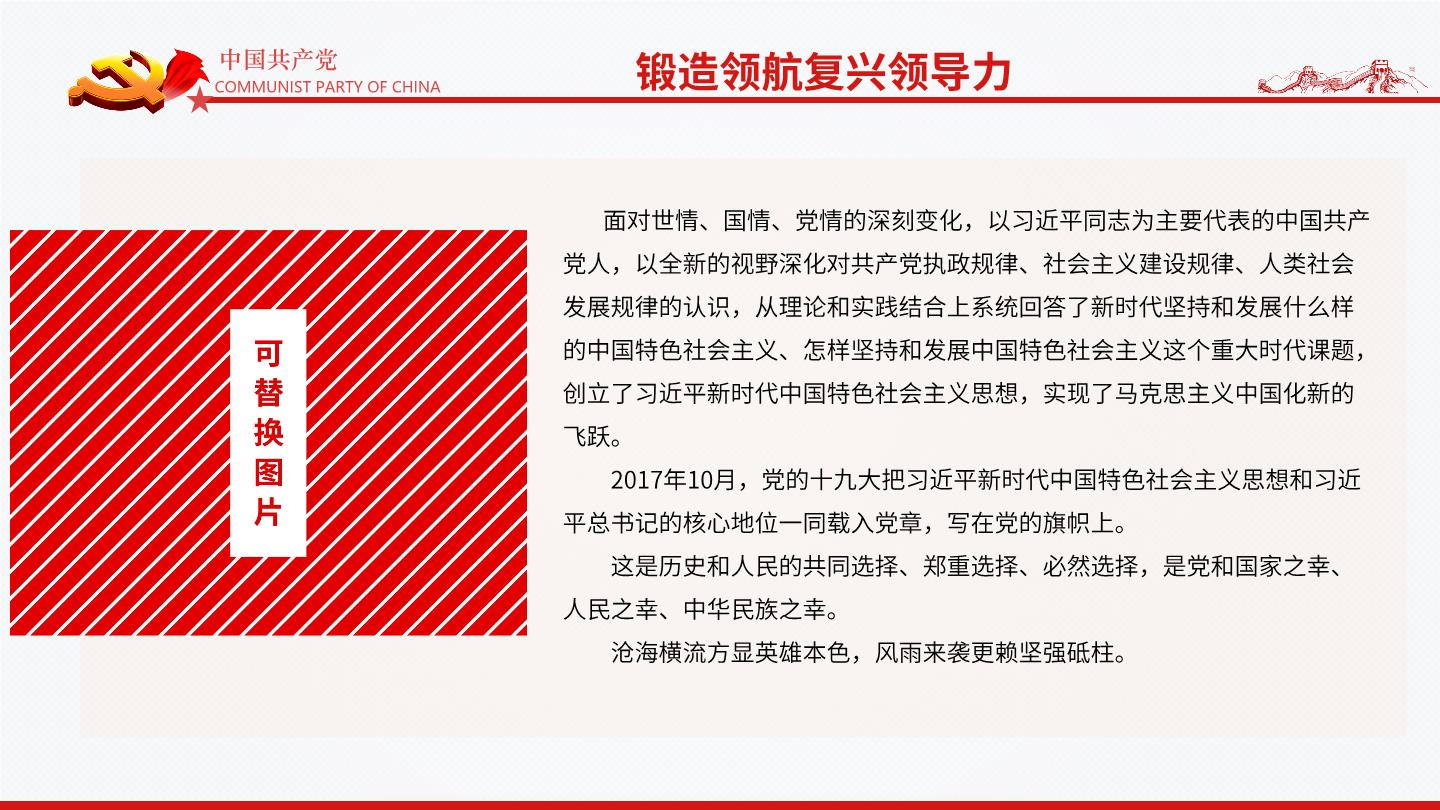 中国共产党
COMMUNIST PARTY OF CHINA

锻造领航复兴领导力

可替换图片

面对世情、国情、党情的深刻变化，以习近平同志为主要代表的中国共产党人，以全新的视野深化对共产党执政规律、社会主义建设规律、人类社会发展规律的认识，从理论和实践结合上系统回答了新时代坚持和发展什么样的中国特色社会主义、怎样坚持和发展中国特色社会主义这个重大时代课题，创立了习近平新时代中国特色社会主义思想，实现了马克思主义中国化新的飞跃。

2017年10月，党的十九大把习近平新时代中国特色社会主义思想和习近平总书记的核心地位一同载入党章，写在党的旗帜上。

这是历史和人民的共同选择、郑重选择、必然选择，是党和国家之幸、人民之幸、中华民族之幸。

沧海横流方显英雄本色，风雨来袭更赖坚强砥柱。